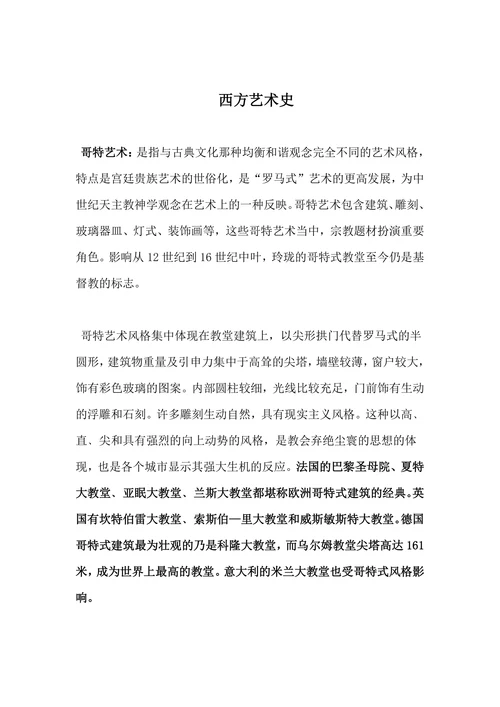 西方艺术史

哥特艺术：是指与古典文化那种均衡和谐观念完全不同的艺术风格，特点是宫廷贵族艺术的世俗化，是“罗马式”艺术的更高发展，为中世纪天主教神学观念在艺术上的一种反映。哥特艺术包含建筑、雕刻、玻璃器皿、灯式、装饰画等，这些哥特艺术当中，宗教题材扮演重要角色。影响从 12 世纪到 16 世纪中叶，玲珑的哥特式教堂至今仍是基督教的标志。

哥特艺术风格集中体现在教堂建筑上，以尖形拱门代替罗马式的半圆形，建筑物重量及引申力集中于高耸的尖塔，墙壁较薄，窗户较大，饰有彩色玻璃的图案。内部圆柱较细，光线比较充足，门前饰有生动的浮雕和石刻。许多雕刻生动自然，具有现实主义风格。这种以高、直、尖和具有强烈的向上动势的风格，是教会弃绝尘寰的思想的体现，也是各个城市显示其强大生机的反应。法国的巴黎圣母院、夏特大教堂、亚眠大教堂、兰斯大教堂都堪称欧洲哥特式建筑的经典。英国有坎特伯雷大教堂、索斯伯一里大教堂和威斯敏斯特大教堂。德国哥特式建筑最为壮观的乃是科隆大教堂，而乌尔姆教堂尖塔高达 161 米，成为世界上最高的教堂。意大利的米兰大教堂也受哥特式风格影响。